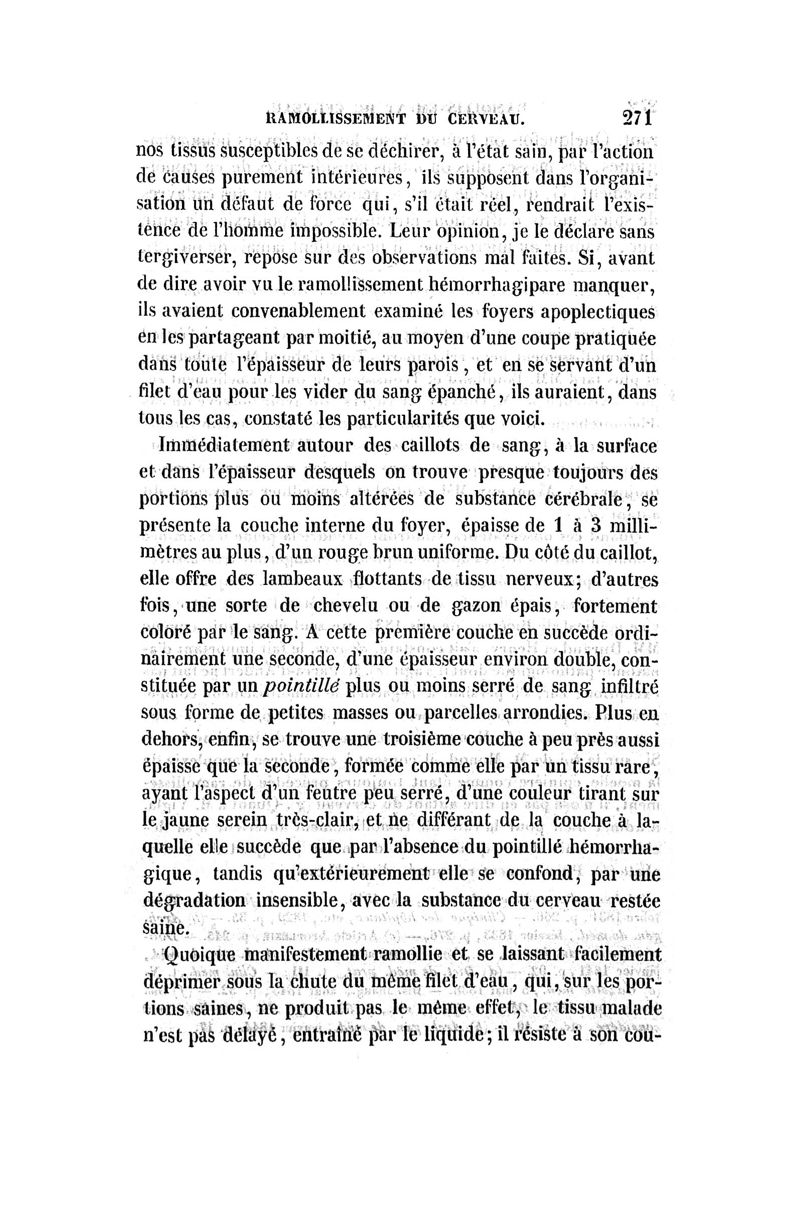 RAMOLLISSEMENT DU CERVEAU. 271

nos tissus susceptibles de se déchirer, à l'état sain, par l'action de causes purement intérieures, ils supposent dans l'organisation un défaut de force qui, s'il était réel, rendrait l'existence de l'homme impossible. Leur opinion, je le déclare sans tergiverser, repose sur des observations mal faites. Si, avant de dire avoir vu le ramollissement hémorrhagipare manquer, ils avaient convenablement examiné les foyers apoplectiques en les partageant par moitié, au moyen d'une coupe pratiquée dans toute l'épaisseur de leurs parois, et en se servant d'un filet d'eau pour les vider du sang épanché, ils auraient, dans tous les cas, constaté les particularités que voici.

Immédiatement autour des caillots de sang, à la surface et dans l'épaisseur desquels on trouve presque toujours des portions plus ou moins altérées de substance cérébrale, se présente la couche interne du foyer, épaisse de 1 à 3 millimètres au plus, d'un rouge brun uniforme. Du côté du caillot, elle offre des lambeaux flottants de tissu nerveux; d'autres fois, une sorte de chevelu ou de gazon épais, fortement coloré par le sang. A cette première couche en succède ordinairement une seconde, d'une épaisseur environ double, constituée par un pointillé plus ou moins serré de sang infiltré sous forme de petites masses ou parcelles arrondies. Plus en dehors, enfin, se trouve une troisième couche à peu près aussi épaisse que la seconde, formée comme elle par un tissu rare, ayant l'aspect d'un feutre peu serré, d'une couleur tirant sur le jaune serein très-clair, et ne différant de la couche à laquelle elle succède que par l'absence du pointillé hémorrhagique, tandis qu'extérieurement elle se confond, par une dégradation insensible, avec la substance du cerveau restée saine.

Quoique manifestement ramollie et se laissant facilement déprimer sous la chute du même filet d'eau, qui, sur les portions saines, ne produit pas le même effet, le tissu malade n'est pas délayé, entraîné par le liquide; il résiste à son cou-